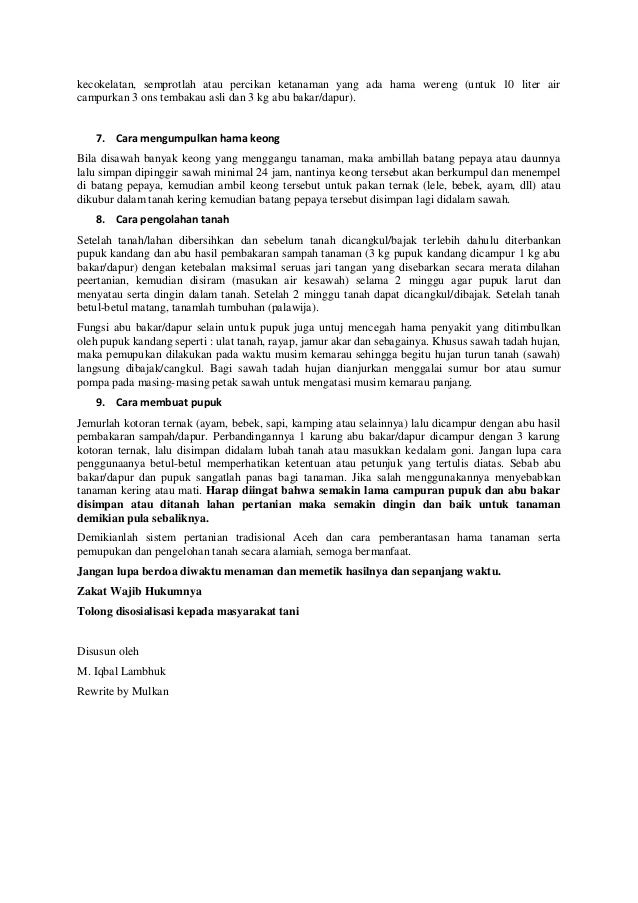 kecokelatan, semprotlah atau percikan ketanaman yang ada hama wereng (untuk 10 liter air campurkan 3 ons tembakau asli dan 3 kg abu bakar/dapur).

7. Cara mengumpulkan hama keong

Bila disawah banyak keong yang menggangu tanaman, maka ambillah batang pepaya atau daunnya lalu simpan dipinggir sawah minimal 24 jam, nantinya keong tersebut akan berkumpul dan menempel di batang pepaya, kemudian ambil keong tersebut untuk pakan ternak (lele, bebek, ayam, dll) atau dikubur dalam tanah kering kemudian batang pepaya tersebut disimpan lagi didalam sawah.

8. Cara pengolahan tanah

Setelah tanah/lahan dibersihkan dan sebelum tanah dicangkul/bajak terlebih dahulu diterbankan pupuk kandang dan abu hasil pembakaran sampah tanaman (3 kg pupuk kandang dicampur 1 kg abu bakar/dapur) dengan ketebalan maksimal seruas jari tangan yang disebarkan secara merata dilahan peertanian, kemudian disiram (masukan air kesawah) selama 2 minggu agar pupuk larut dan menyatau serta dingin dalam tanah. Setelah 2 minggu tanah dapat dicangkul/dibajak. Setelah tanah betul-betul matang, tanamlah tumbuhan (palawija).

Fungsi abu bakar/dapur selain untuk pupuk juga untuj mencegah hama penyakit yang ditimbulkan oleh pupuk kandang seperti : ulat tanah, rayap, jamur akar dan sebagainya. Khusus sawah tadah hujan, maka pemupukan dilakukan pada waktu musim kemarau sehingga begitu hujan turun tanah (sawah) langsung dibajak/cangkul. Bagi sawah tadah hujan dianjurkan menggalai sumur bor atau sumur pompa pada masing-masing petak sawah untuk mengatasi musim kemarau panjang.

9. Cara membuat pupuk

Jemurlah kotoran ternak (ayam, bebek, sapi, kamping atau selainnya) lalu dicampur dengan abu hasil pembakaran sampah/dapur. Perbandingannya 1 karung abu bakar/dapur dicampur dengan 3 karung kotoran ternak, lalu disimpan didalam lubah tanah atau masukkan kedalam goni. Jangan lupa cara penggunaanya betul-betul memperhatikan ketentuan atau petunjuk yang tertulis diatas. Sebab abu bakar/dapur dan pupuk sangatlah panas bagi tanaman. Jika salah menggunakannya menyebabkan tanaman kering atau mati. Harap diingat bahwa semakin lama campuran pupuk dan abu bakar disimpan atau ditanah lahan pertanian maka semakin dingin dan baik untuk tanaman demikian pula sebaliknya.

Demikianlah sistem pertanian tradisional Aceh dan cara pemberantasan hama tanaman serta pemupukan dan pengelohan tanah secara alamiah, semoga bermanfaat.

Jangan lupa berdoa diwaktu menaman dan memetik hasilnya dan sepanjang waktu.

Zakat Wajib Hukumnya

Tolong disosialisasi kepada masyarakat tani

Disusun oleh

M. Iqbal Lambhuk

Rewrite by Mulkan